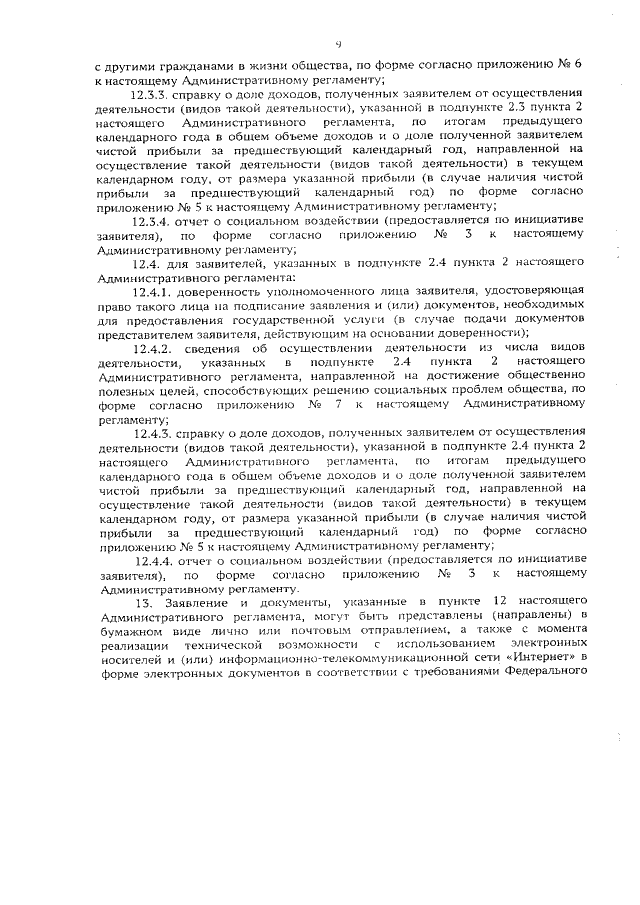 9

с другими гражданами в жизни общества, по форме согласно приложению № 6 к настоящему Административному регламенту;

12.3.3. справку о доле доходов, полученных заявителем от осуществления деятельности (видов такой деятельности), указанной в подпункте 2.3 пункта 2 настоящего Административного регламента, по итогам предыдущего календарного года в общем объеме доходов и о доле полученной заявителем чистой прибыли за предшествующий календарный год, направленной на осуществление такой деятельности (видов такой деятельности) в текущем календарном году, от размера указанной прибыли (в случае наличия чистой прибыли за предшествующий календарный год) по форме согласно приложению № 5 к настоящему Административному регламенту;

12.3.4. отчет о социальном воздействии (предоставляется по инициативе заявителя), по форме согласно приложению № 3 к настоящему Административному регламенту;

12.4. для заявителей, указанных в подпункте 2.4 пункта 2 настоящего Административного регламента:

12.4.1. доверенность уполномоченного лица заявителя, удостоверяющая право такого лица на подписание заявления и (или) документов, необходимых для предоставления государственной услуги (в случае подачи документов представителем заявителя, действующим на основании доверенности);

12.4.2. сведения об осуществлении деятельности из числа видов деятельности, указанных в подпункте 2.4 пункта 2 настоящего Административного регламента, направленной на достижение общественно полезных целей, способствующих решению социальных проблем общества, по форме согласно приложению № 7 к настоящему Административному регламенту;

12.4.3. справку о доле доходов, полученных заявителем от осуществления деятельности (видов такой деятельности), указанной в подпункте 2.4 пункта 2 настоящего Административного регламента, по итогам предыдущего календарного года в общем объеме доходов и о доле полученной заявителем чистой прибыли за предшествующий календарный год, направленной на осуществление такой деятельности (видов такой деятельности) в текущем календарном году, от размера указанной прибыли (в случае наличия чистой прибыли за предшествующий календарный год) по форме согласно приложению № 5 к настоящему Административному регламенту;

12.4.4. отчет о социальном воздействии (предоставляется по инициативе заявителя), по форме согласно приложению № 3 к настоящему Административному регламенту.

13. Заявление и документы, указанные в пункте 12 настоящего Административного регламента, могут быть представлены (направлены) в бумажном виде лично или почтовым отправлением, а также с момента реализации технической возможности с использованием электронных носителей и (или) информационно-телекоммуникационной сети «Интернет» в форме электронных документов в соответствии с требованиями Федерального